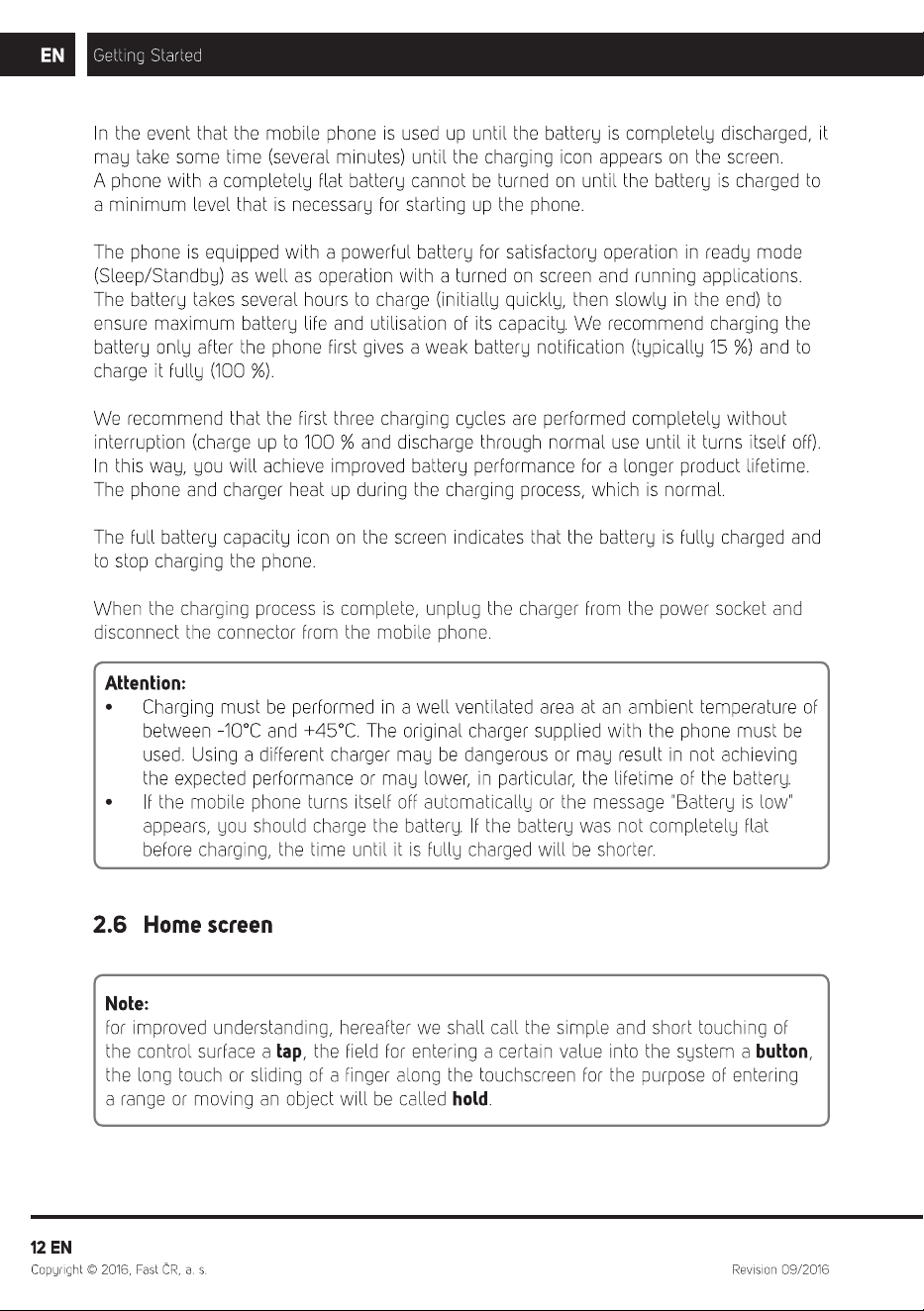 EN Getting Started

In the event that the mobile phone is used up until the battery is completely discharged, it may take some time (several minutes) until the charging icon appears on the screen. A phone with a completely flat battery cannot be turned on until the battery is charged to a minimum level that is necessary for starting up the phone.

The phone is equipped with a powerful battery for satisfactory operation in ready mode (Sleep/Standby) as well as operation with a turned on screen and running applications. The battery takes several hours to charge (initially quickly, then slowly in the end) to ensure maximum battery life and utilisation of its capacity. We recommend charging the battery only after the phone first gives a weak battery notification (typically 15 %) and to charge it fully (100 %).

We recommend that the first three charging cycles are performed completely without interruption (charge up to 100 % and discharge through normal use until it turns itself off). In this way, you will achieve improved battery performance for a longer product lifetime. The phone and charger heat up during the charging process, which is normal.

The full battery capacity icon on the screen indicates that the battery is fully charged and to stop charging the phone.

When the charging process is complete, unplug the charger from the power socket and disconnect the connector from the mobile phone.

Attention:
• Charging must be performed in a well ventilated area at an ambient temperature of between -10°C and +45°C. The original charger supplied with the phone must be used. Using a different charger may be dangerous or may result in not achieving the expected performance or may lower, in particular, the lifetime of the battery.
• If the mobile phone turns itself off automatically or the message "Battery is low" appears, you should charge the battery. If the battery was not completely flat before charging, the time until it is fully charged will be shorter.

2.6 Home screen

Note:
for improved understanding, hereafter we shall call the simple and short touching of the control surface a tap, the field for entering a certain value into the system a button, the long touch or sliding of a finger along the touchscreen for the purpose of entering a range or moving an object will be called hold.

12 EN
Copyright © 2016, Fast ČR, a. s.
Revision 09/2016